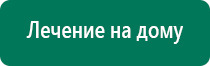 Лечение на дому